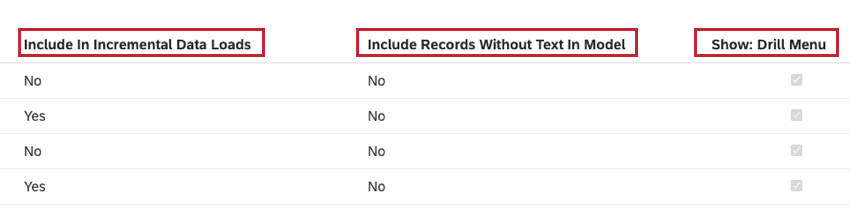 | Include In Incremental Data Loads | Include Records Without Text In Model | Show: Drill Menu |
|---|---|---|
| No | No | |
| Yes | No | |
| No | No | |
| Yes | No | |